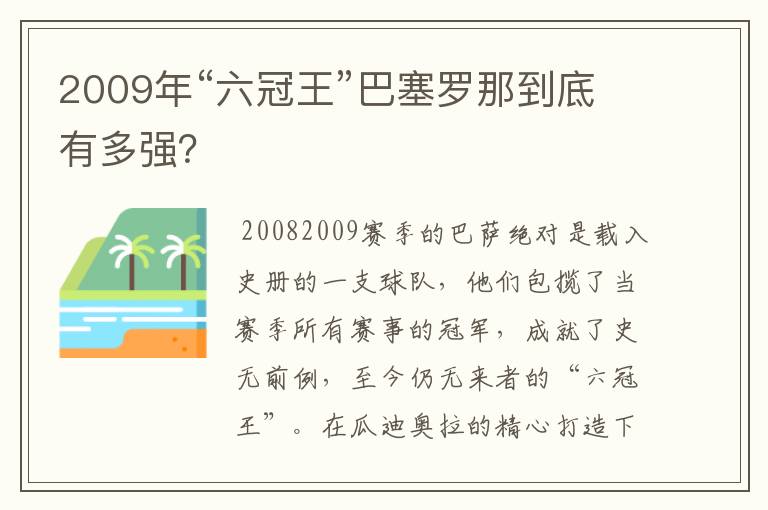 2009年“六冠王”巴塞罗那到底有多强?

20082009赛季的巴萨绝对是载入史册的一支球队，他们包揽了当赛季所有赛事的冠军，成就了史无前例，至今仍无来者的“六冠王”。在瓜迪奥拉的精心打造下